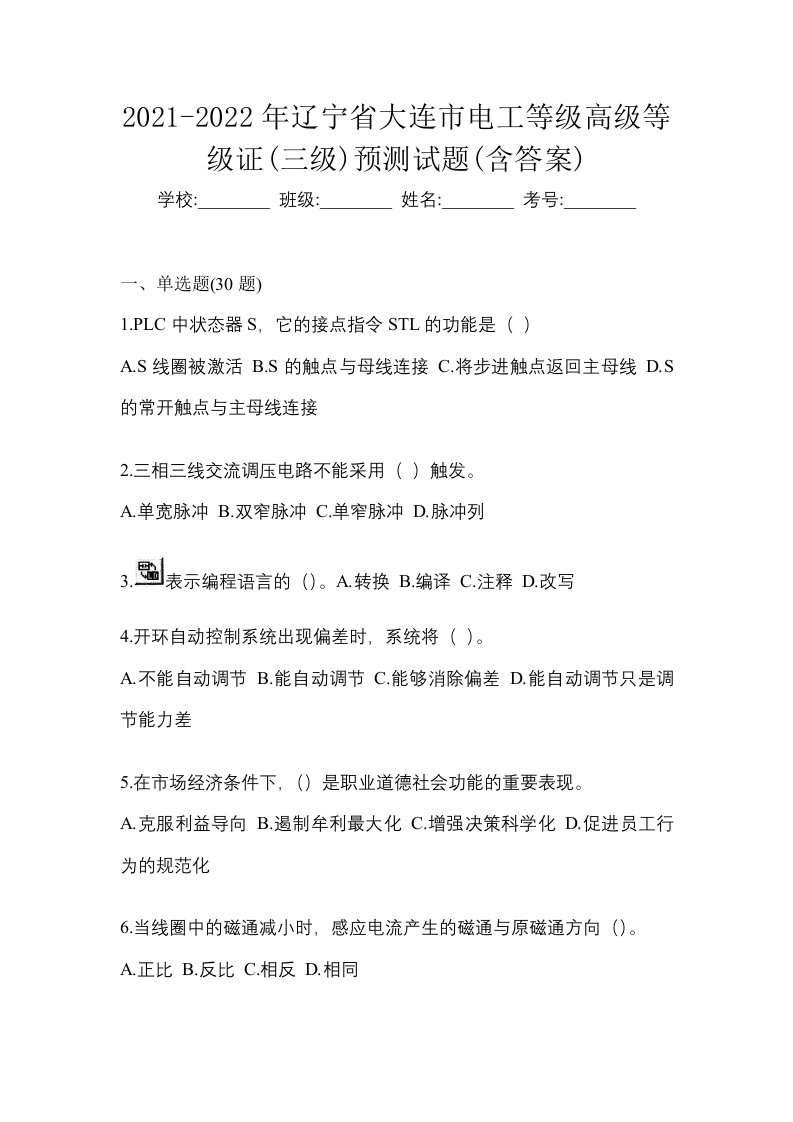 2021-2022年辽宁省大连市电工等级高级等级证(三级)预测试题(含答案)

学校:________ 班级:________ 姓名:________ 考号:________

一、单选题(30 题)

1.PLC 中状态器 S，它的接点指令 STL 的功能是（ ）

A.S 线圈被激活 B.S 的触点与母线连接 C.将步进触点返回主母线 D.S 的常开触点与主母线连接

2.三相三线交流调压电路不能采用（ ）触发。

A.单宽脉冲 B.双窄脉冲 C.单窄脉冲 D.脉冲列

3.表示编程语言的（）。A.转换 B.编译 C.注释 D.改写

4.开环自动控制系统出现偏差时，系统将（ ）。

A.不能自动调节 B.能自动调节 C.能够消除偏差 D.能自动调节只是调节能力差

5.在市场经济条件下，（）是职业道德社会功能的重要表现。

A.克服利益导向 B.遏制牟利最大化 C.增强决策科学化 D.促进员工行为的规范化

6.当线圈中的磁通减小时，感应电流产生的磁通与原磁通方向（）。

A.正比 B.反比 C.相反 D.相同